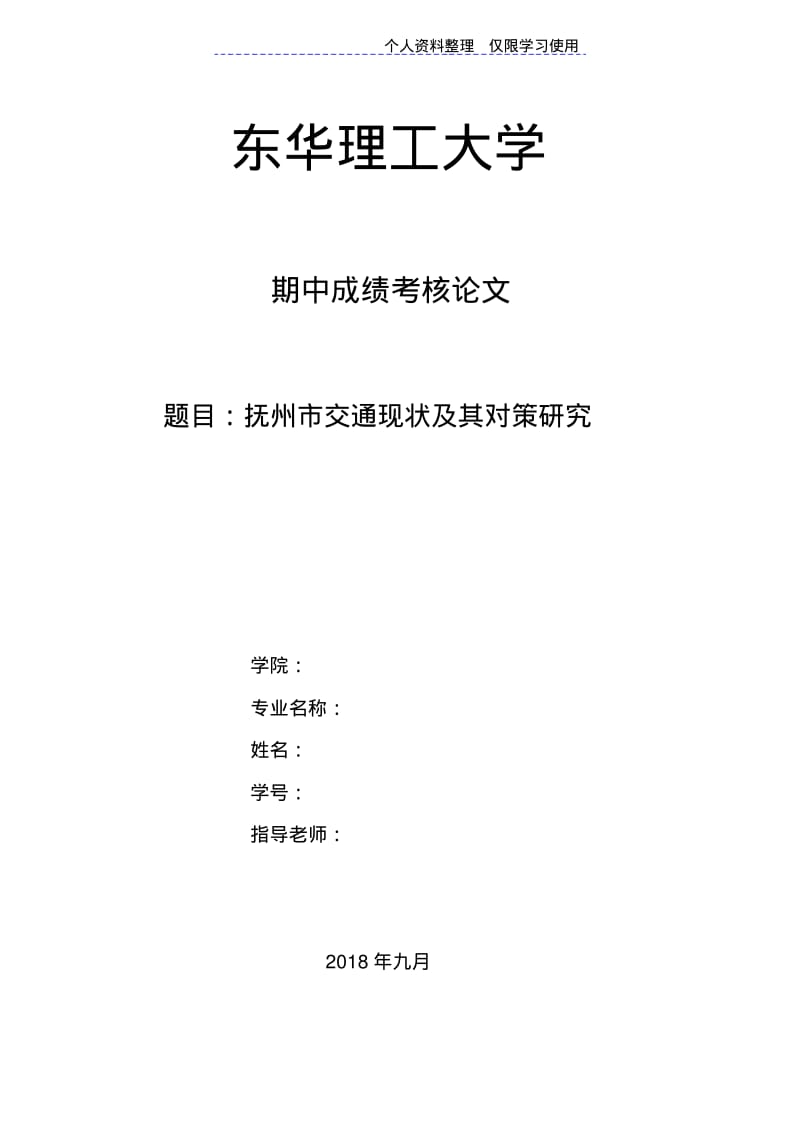 个人资料整理 仅限学习使用

东华理工大学

期中成绩考核论文

题目：抚州市交通现状及其对策研究

学院：

专业名称：

姓名：

学号：

指导老师：

2018 年九月